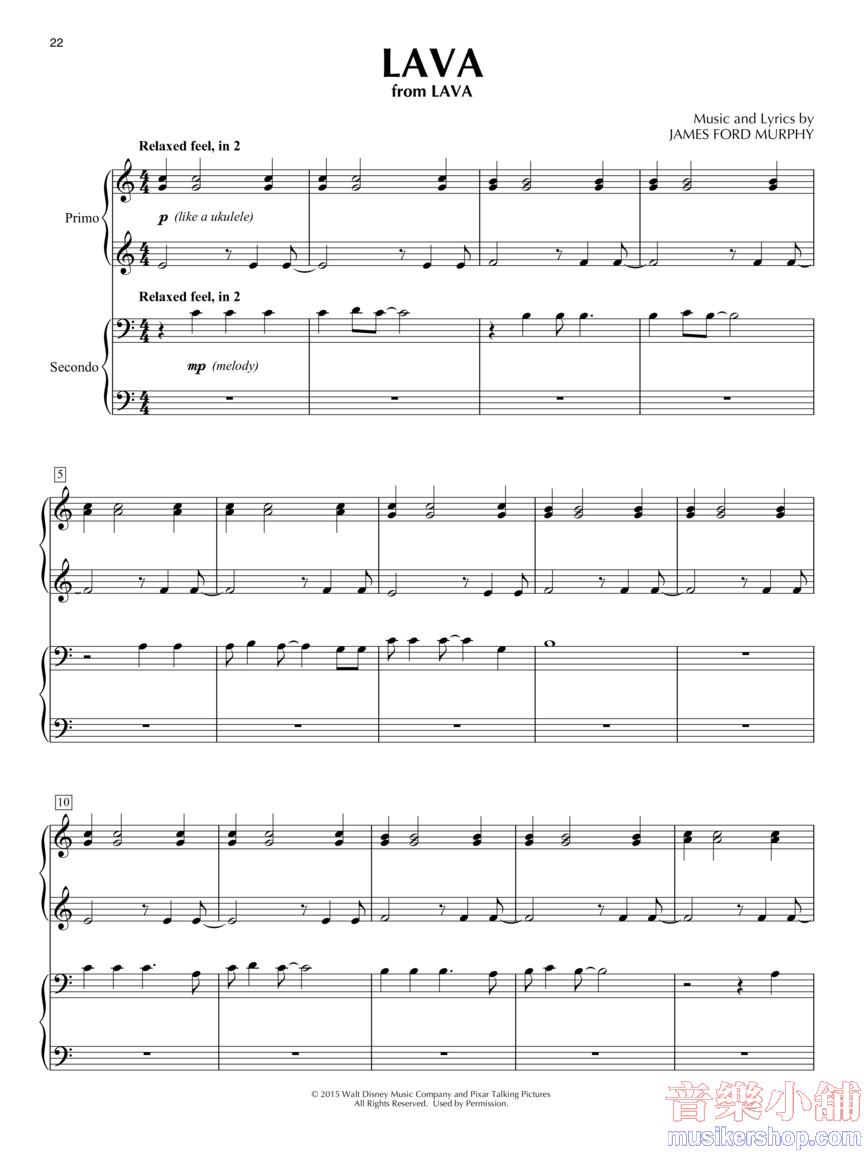 22

LAVA
from LAVA

Music and Lyrics by
JAMES FORD MURPHY

Relaxed feel, in 2

Primo

p (like a ukulele)

Relaxed feel, in 2

Secondo

mp (melody)

5

10

© 2015 Walt Disney Music Company and Pixar Talking Pictures
All Rights Reserved. Used by Permission.

音樂小舖
musikershop.com